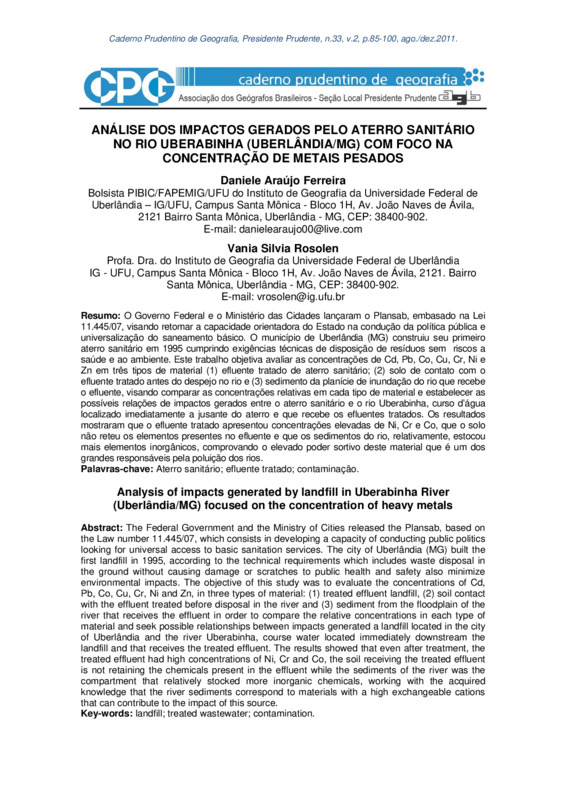 Caderno Prudentino de Geografia, Presidente Prudente, n.33, v.2, p.85-100, ago./dez.2011.

CPG caderno prudentino de geografia
Associação dos Geógrafos Brasileiros - Seção Local Presidente Prudente agb

ANÁLISE DOS IMPACTOS GERADOS PELO ATERRO SANITÁRIO NO RIO UBERABINHA (UBERLÂNDIA/MG) COM FOCO NA CONCENTRAÇÃO DE METAIS PESADOS

Daniele Araújo Ferreira
Bolsista PIBIC/FAPEMIG/UFU do Instituto de Geografia da Universidade Federal de Uberlândia – IG/UFU, Campus Santa Mônica - Bloco 1H, Av. João Naves de Ávila, 2121 Bairro Santa Mônica, Uberlândia - MG, CEP: 38400-902.
E-mail: danielearaujo00@live.com

Vania Silvia Rosolen
Profa. Dra. do Instituto de Geografia da Universidade Federal de Uberlândia IG - UFU, Campus Santa Mônica - Bloco 1H, Av. João Naves de Ávila, 2121. Bairro Santa Mônica, Uberlândia - MG, CEP: 38400-902.
E-mail: vrosolen@ig.ufu.br

Resumo: O Governo Federal e o Ministério das Cidades lançaram o Plansab, embasado na Lei 11.445/07, visando retomar a capacidade orientadora do Estado na condução da política pública e universalização do saneamento básico. O município de Uberlândia (MG) construiu seu primeiro aterro sanitário em 1995 cumprindo exigências técnicas de disposição de resíduos sem riscos a saúde e ao ambiente. Este trabalho objetiva avaliar as concentrações de Cd, Pb, Co, Cu, Cr, Ni e Zn em três tipos de material (1) efluente tratado de aterro sanitário; (2) solo de contato com o efluente tratado antes do despejo no rio e (3) sedimento da planície de inundação do rio que recebe o efluente, visando comparar as concentrações relativas em cada tipo de material e estabelecer as possíveis relações de impactos gerados entre o aterro sanitário e o rio Uberabinha, curso d'água localizado imediatamente a jusante do aterro e que recebe os efluentes tratados. Os resultados mostraram que o efluente tratado apresentou concentrações elevadas de Ni, Cr e Co, que o solo não reteu os elementos presentes no efluente e que os sedimentos do rio, relativamente, estocou mais elementos inorgânicos, comprovando o elevado poder sortivo deste material que é um dos grandes responsáveis pela poluição dos rios.
Palavras-chave: Aterro sanitário; efluente tratado; contaminação.

Analysis of impacts generated by landfill in Uberabinha River (Uberlândia/MG) focused on the concentration of heavy metals

Abstract: The Federal Government and the Ministry of Cities released the Plansab, based on the Law number 11.445/07, which consists in developing a capacity of conducting public politics looking for universal access to basic sanitation services. The city of Uberlândia (MG) built the first landfill in 1995, according to the technical requirements which includes waste disposal in the ground without causing damage or scratches to public health and safety also minimize environmental impacts. The objective of this study was to evaluate the concentrations of Cd, Pb, Co, Cu, Cr, Ni and Zn, in three types of material: (1) treated effluent landfill, (2) soil contact with the effluent treated before disposal in the river and (3) sediment from the floodplain of the river that receives the effluent in order to compare the relative concentrations in each type of material and seek possible relationships between impacts generated a landfill located in the city of Uberlândia and the river Uberabinha, course water located immediately downstream the landfill and that receives the treated effluent. The results showed that even after treatment, the treated effluent had high concentrations of Ni, Cr and Co, the soil receiving the treated effluent is not retaining the chemicals present in the effluent while the sediments of the river was the compartment that relatively stocked more inorganic chemicals, working with the acquired knowledge that the river sediments correspond to materials with a high exchangeable cations that can contribute to the impact of this source.
Key-words: landfill; treated wastewater; contamination.